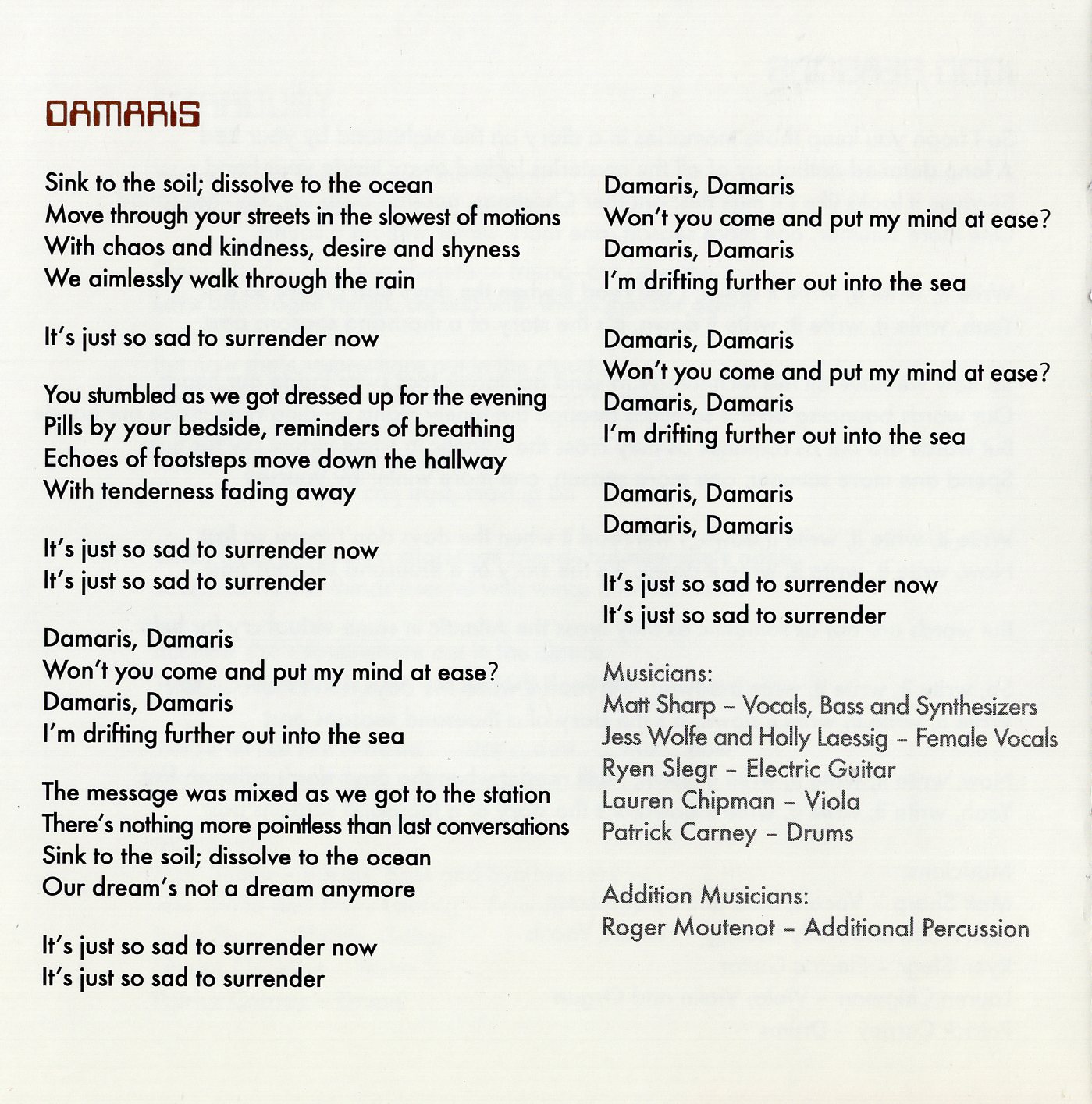 DAMARIS

Sink to the soil; dissolve to the ocean
Move through your streets in the slowest of motions
With chaos and kindness, desire and shyness
We aimlessly walk through the rain

It's just so sad to surrender now

You stumbled as we got dressed up for the evening
Pills by your bedside, reminders of breathing
Echoes of footsteps move down the hallway
With tenderness fading away

It's just so sad to surrender now
It's just so sad to surrender

Damaris, Damaris
Won't you come and put my mind at ease?
Damaris, Damaris
I'm drifting further out into the sea

The message was mixed as we got to the station
There's nothing more pointless than last conversations
Sink to the soil; dissolve to the ocean
Our dream's not a dream anymore

It's just so sad to surrender now
It's just so sad to surrender

Damaris, Damaris
Won't you come and put my mind at ease?
Damaris, Damaris
I'm drifting further out into the sea

Damaris, Damaris
Won't you come and put my mind at ease?
Damaris, Damaris
I'm drifting further out into the sea

Damaris, Damaris
Damaris, Damaris

It's just so sad to surrender now
It's just so sad to surrender

Musicians:
Matt Sharp – Vocals, Bass and Synthesizers
Jess Wolfe and Holly Laessig – Female Vocals
Ryen Slegr – Electric Guitar
Lauren Chipman – Viola
Patrick Carney – Drums

Addition Musicians:
Roger Moutenot – Additional Percussion